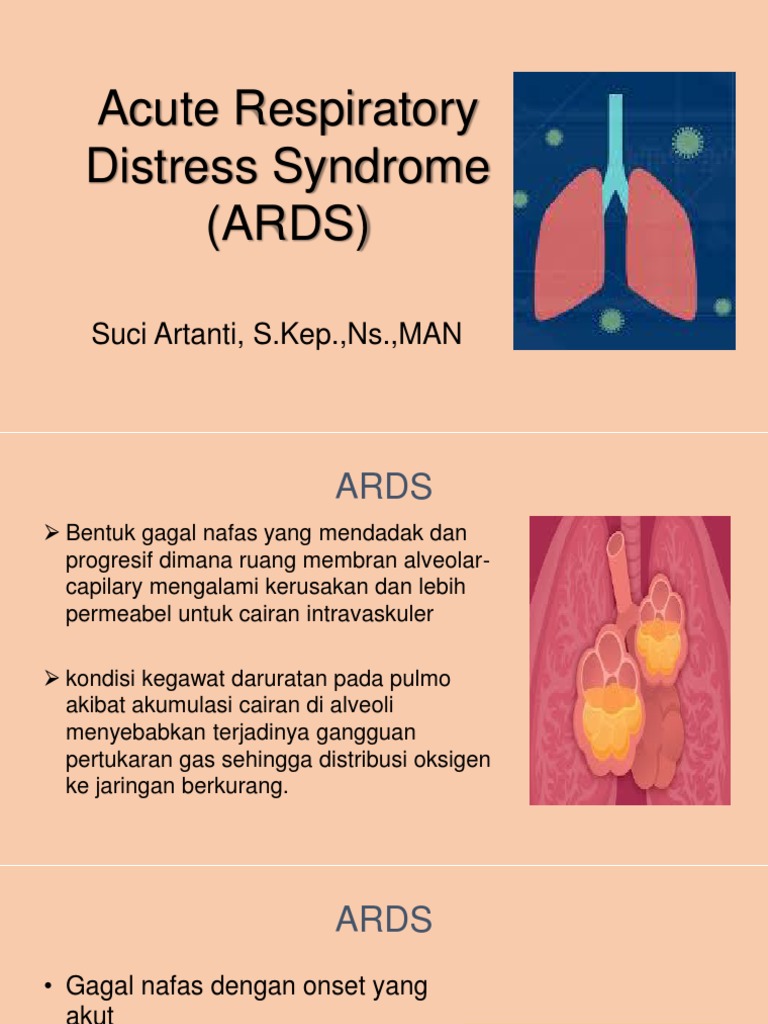 Acute Respiratory Distress Syndrome (ARDS)

Suci Artanti, S.Kep.,Ns.,MAN

ARDS

➢ Bentuk gagal nafas yang mendadak dan progresif dimana ruang membran alveolar-capilary mengalami kerusakan dan lebih permeabel untuk cairan intravaskuler

➢ kondisi kegawat daruratan pada pulmo akibat akumulasi cairan di alveoli menyebabkan terjadinya gangguan pertukaran gas sehingga distribusi oksigen ke jaringan berkurang.

ARDS

• Gagal nafas dengan onset yang akut